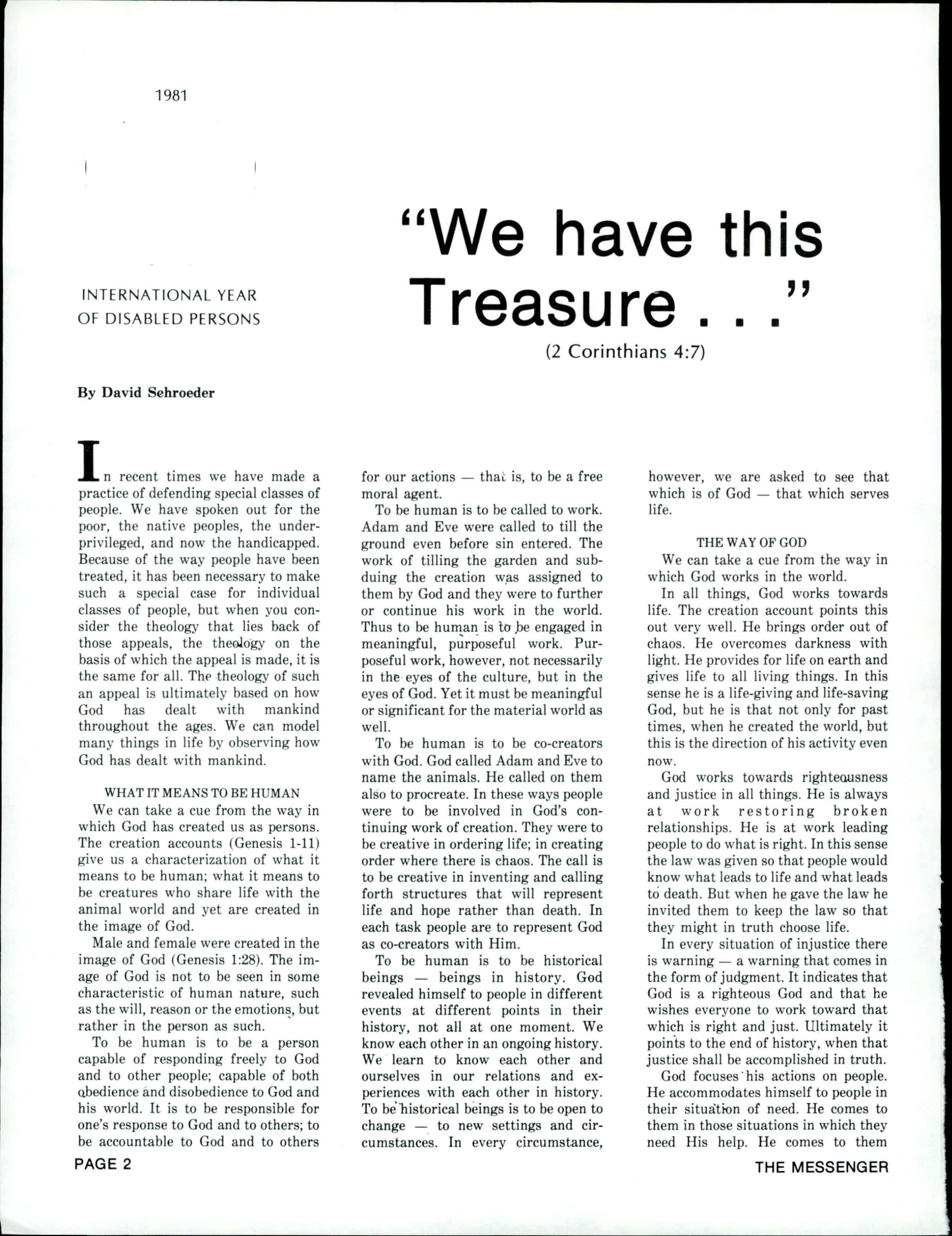 1981

INTERNATIONAL YEAR OF DISABLED PERSONS

"We have this Treasure . . ."

(2 Corinthians 4:7)

By David Sehroeder

In recent times we have made a practice of defending special classes of people. We have spoken out for the poor, the native peoples, the underprivileged, and now the handicapped. Because of the way people have been treated, it has been necessary to make such a special case for individual classes of people, but when you consider the theology that lies back of those appeals, the theology on the basis of which the appeal is made, it is the same for all. The theology of such an appeal is ultimately based on how God has dealt with mankind throughout the ages. We can model many things in life by observing how God has dealt with mankind.

WHAT IT MEANS TO BE HUMAN

We can take a cue from the way in which God has created us as persons. The creation accounts (Genesis 1-11) give us a characterization of what it means to be human; what it means to be creatures who share life with the animal world and yet are created in the image of God.

Male and female were created in the image of God (Genesis 1:28). The image of God is not to be seen in some characteristic of human nature, such as the will, reason or the emotions, but rather in the person as such.

To be human is to be a person capable of responding freely to God and to other people; capable of both obedience and disobedience to God and his world. It is to be responsible for one's response to God and to others; to be accountable to God and to others for our actions — that is, to be a free moral agent.

To be human is to be called to work. Adam and Eve were called to till the ground even before sin entered. The work of tilling the garden and subduing the creation was assigned to them by God and they were to further or continue his work in the world. Thus to be human is to be engaged in meaningful, purposeful work. Purposeful work, however, not necessarily in the eyes of the culture, but in the eyes of God. Yet it must be meaningful or significant for the material world as well.

To be human is to be co-creators with God. God called Adam and Eve to name the animals. He called on them also to procreate. In these ways people were to be involved in God's continuing work of creation. They were to be creative in ordering life; in creating order where there is chaos. The call is to be creative in inventing and calling forth structures that will represent life and hope rather than death. In each task people are to represent God as co-creators with Him.

To be human is to be historical beings — beings in history. God revealed himself to people in different events at different points in their history, not all at one moment. We know each other in an ongoing history. We learn to know each other and ourselves in our relations and experiences with each other in history. To be historical beings is to be open to change — to new settings and circumstances. In every circumstance, however, we are asked to see that which is of God — that which serves life.

THE WAY OF GOD

We can take a cue from the way in which God works in the world.

In all things, God works towards life. The creation account points this out very well. He brings order out of chaos. He overcomes darkness with light. He provides for life on earth and gives life to all living things. In this sense he is a life-giving and life-saving God, but he is that not only for past times, when he created the world, but this is the direction of his activity even now.

God works towards righteousness and justice in all things. He is always at work restoring broken relationships. He is at work leading people to do what is right. In this sense the law was given so that people would know what leads to life and what leads to death. But when he gave the law he invited them to keep the law so that they might in truth choose life.

In every situation of injustice there is warning — a warning that comes in the form of judgment. It indicates that God is a righteous God and that he wishes everyone to work toward that which is right and just. Ultimately it points to the end of history, when that justice shall be accomplished in truth.

God focuses his actions on people. He accommodates himself to people in their situation of need. He comes to them in those situations in which they need His help. He comes to them

PAGE 2

THE MESSENGER